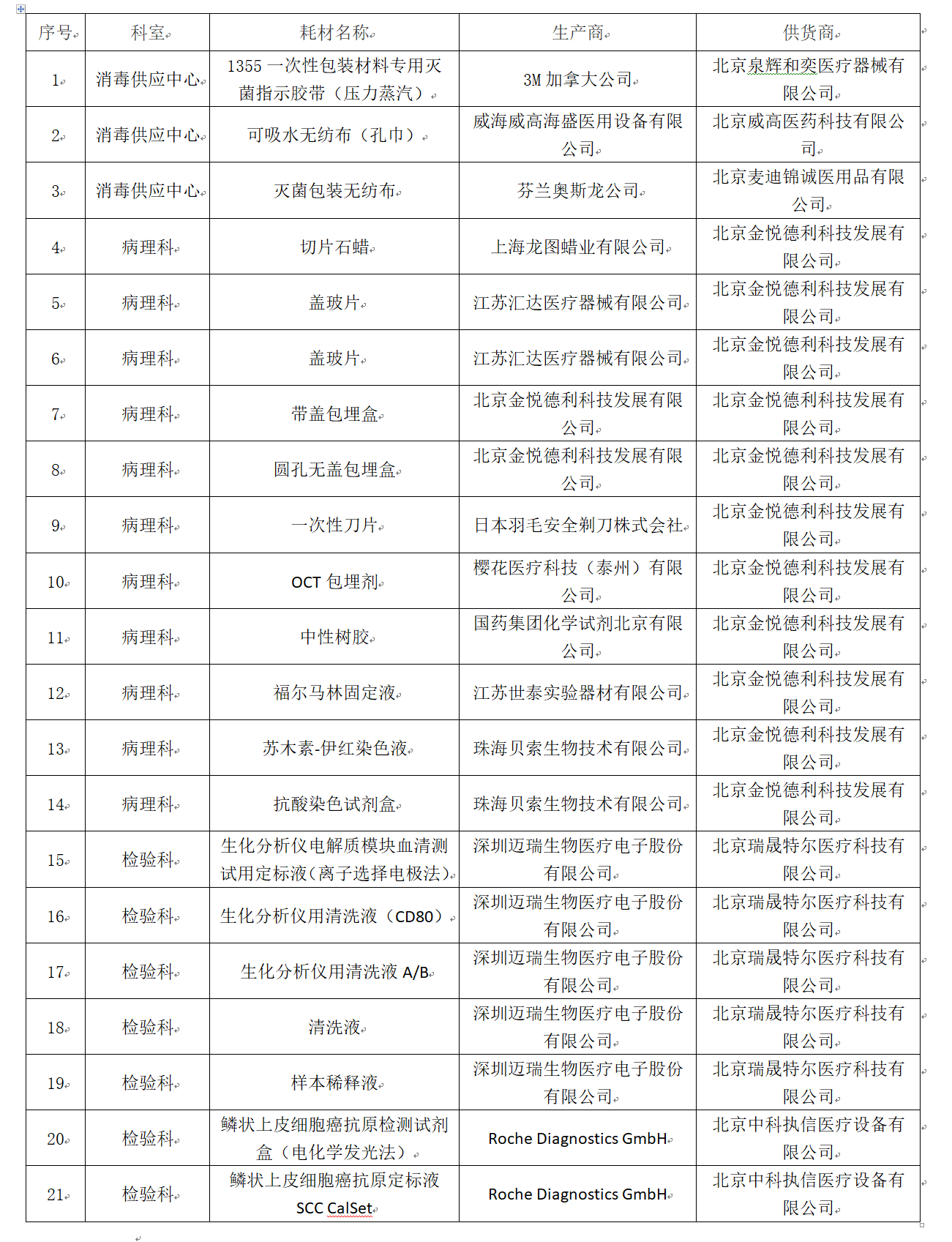 | 序号 | 科室 | 耗材名称 | 生产商 | 供货商 |
|---|---|---|---|---|
| 1 | 消毒供应中心 | 1355 一次性包装材料专用灭菌指示胶带（压力蒸汽） | 3M 加拿大公司 | 北京泉辉和奕医疗器械有限公司 |
| 2 | 消毒供应中心 | 可吸水无纺布（孔巾） | 威海威高海盛医用设备有限公司 | 北京威高医药科技有限公司 |
| 3 | 消毒供应中心 | 灭菌包装无纺布 | 芬兰奥斯龙公司 | 北京麦迪锦诚医用品有限公司 |
| 4 | 病理科 | 切片石蜡 | 上海龙图蜡业有限公司 | 北京金悦德利科技发展有限公司 |
| 5 | 病理科 | 盖玻片 | 江苏汇达医疗器械有限公司 | 北京金悦德利科技发展有限公司 |
| 6 | 病理科 | 盖玻片 | 江苏汇达医疗器械有限公司 | 北京金悦德利科技发展有限公司 |
| 7 | 病理科 | 带盖包埋盒 | 北京金悦德利科技发展有限公司 | 北京金悦德利科技发展有限公司 |
| 8 | 病理科 | 圆孔无盖包埋盒 | 北京金悦德利科技发展有限公司 | 北京金悦德利科技发展有限公司 |
| 9 | 病理科 | 一次性刀片 | 日本羽毛安全剃刀株式会社 | 北京金悦德利科技发展有限公司 |
| 10 | 病理科 | OCT 包埋剂 | 樱花医疗科技（泰州）有限公司 | 北京金悦德利科技发展有限公司 |
| 11 | 病理科 | 中性树胶 | 国药集团化学试剂北京有限公司 | 北京金悦德利科技发展有限公司 |
| 12 | 病理科 | 福尔马林固定液 | 江苏世泰实验器材有限公司 | 北京金悦德利科技发展有限公司 |
| 13 | 病理科 | 苏木素-伊红染色液 | 珠海贝索生物技术有限公司 | 北京金悦德利科技发展有限公司 |
| 14 | 病理科 | 抗酸染色试剂盒 | 珠海贝索生物技术有限公司 | 北京金悦德利科技发展有限公司 |
| 15 | 检验科 | 生化分析仪电解质模块血清测试用定标液（离子选择电极法） | 深圳迈瑞生物医疗电子股份有限公司 | 北京瑞晟特尔医疗科技有限公司 |
| 16 | 检验科 | 生化分析仪用清洗液（CD80） | 深圳迈瑞生物医疗电子股份有限公司 | 北京瑞晟特尔医疗科技有限公司 |
| 17 | 检验科 | 生化分析仪用清洗液 A/B | 深圳迈瑞生物医疗电子股份有限公司 | 北京瑞晟特尔医疗科技有限公司 |
| 18 | 检验科 | 清洗液 | 深圳迈瑞生物医疗电子股份有限公司 | 北京瑞晟特尔医疗科技有限公司 |
| 19 | 检验科 | 样本稀释液 | 深圳迈瑞生物医疗电子股份有限公司 | 北京瑞晟特尔医疗科技有限公司 |
| 20 | 检验科 | 鳞状上皮细胞癌抗原检测试剂盒（电化学发光法） | Roche Diagnostics GmbH | 北京中科执信医疗设备有限公司 |
| 21 | 检验科 | 鳞状上皮细胞癌抗原定标液 SCC CalSet | Roche Diagnostics GmbH | 北京中科执信医疗设备有限公司 |